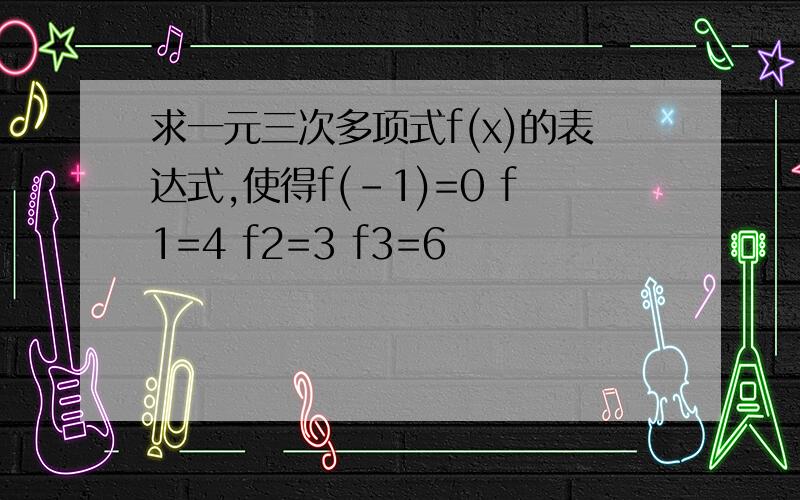 求一元三次多项式f(x)的表达式,使得f(-1)=0 f1=4 f2=3 f3=6